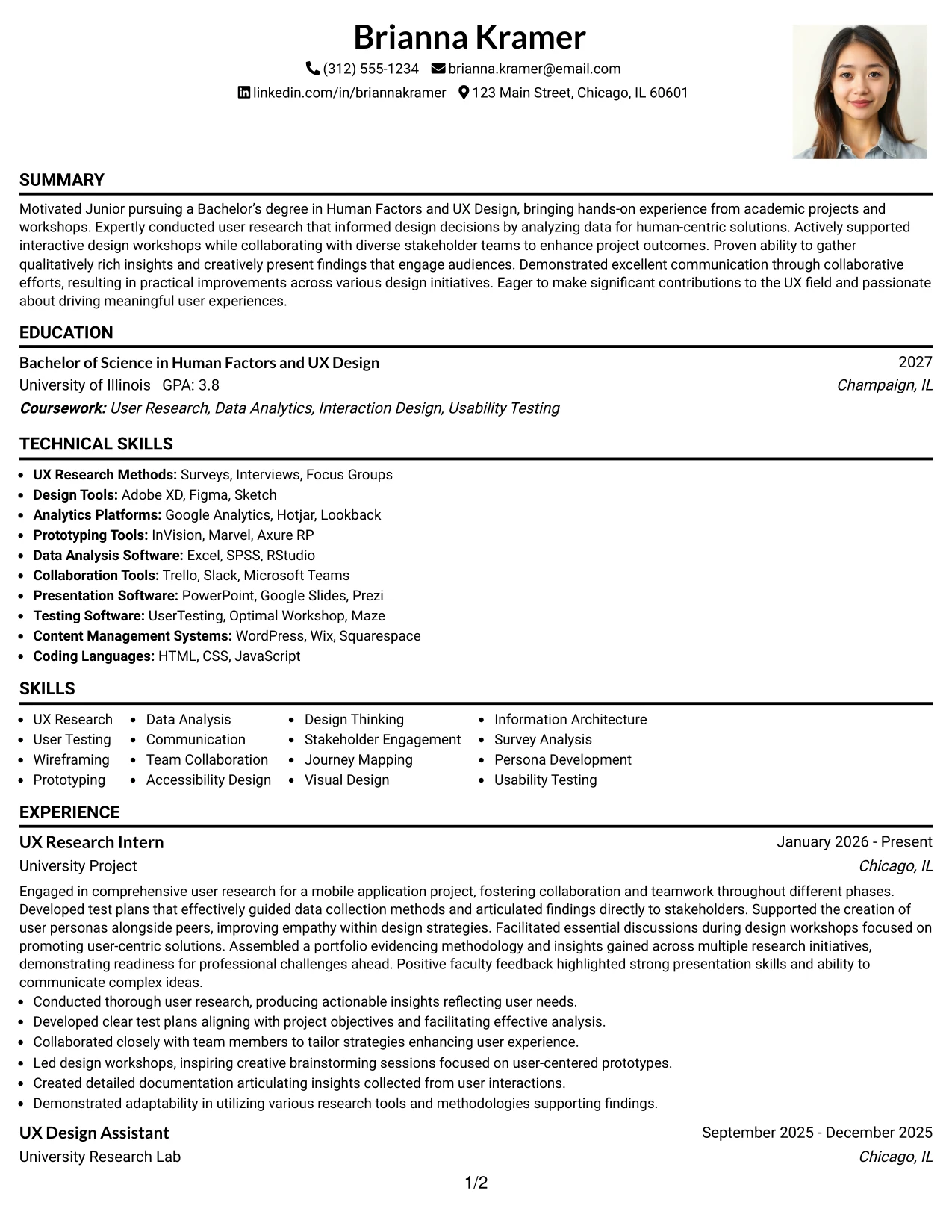 Brianna Kramer

(312) 555-1234 brianna.kramer@email.com

linkedin.com/in/briannakramer 123 Main Street, Chicago, IL 60601

SUMMARY

Motivated Junior pursuing a Bachelor's degree in Human Factors and UX Design, bringing hands-on experience from academic projects and workshops. Expertly conducted user research that informed design decisions by analyzing data for human-centric solutions. Actively supported interactive design workshops while collaborating with diverse stakeholder teams to enhance project outcomes. Proven ability to gather qualitatively rich insights and creatively present findings that engage audiences. Demonstrated excellent communication through collaborative efforts, resulting in practical improvements across various design initiatives. Eager to make significant contributions to the UX field and passionate about driving meaningful user experiences.

EDUCATION

Bachelor of Science in Human Factors and UX Design
2027
University of Illinois GPA: 3.8
Champaign, IL
Coursework: User Research, Data Analytics, Interaction Design, Usability Testing

TECHNICAL SKILLS

• UX Research Methods: Surveys, Interviews, Focus Groups
• Design Tools: Adobe XD, Figma, Sketch
• Analytics Platforms: Google Analytics, Hotjar, Lookback
• Prototyping Tools: InVision, Marvel, Axure RP
• Data Analysis Software: Excel, SPSS, RStudio
• Collaboration Tools: Trello, Slack, Microsoft Teams
• Presentation Software: PowerPoint, Google Slides, Prezi
• Testing Software: UserTesting, Optimal Workshop, Maze
• Content Management Systems: WordPress, Wix, Squarespace
• Coding Languages: HTML, CSS, JavaScript

SKILLS

• UX Research
• User Testing
• Wireframing
• Prototyping
• Data Analysis
• Communication
• Team Collaboration
• Accessibility Design
• Design Thinking
• Stakeholder Engagement
• Journey Mapping
• Visual Design
• Information Architecture
• Survey Analysis
• Persona Development
• Usability Testing

EXPERIENCE

UX Research Intern
January 2026 - Present
University Project
Chicago, IL

Engaged in comprehensive user research for a mobile application project, fostering collaboration and teamwork throughout different phases. Developed test plans that effectively guided data collection methods and articulated findings directly to stakeholders. Supported the creation of user personas alongside peers, improving empathy within design strategies. Facilitated essential discussions during design workshops focused on promoting user-centric solutions. Assembled a portfolio evidencing methodology and insights gained across multiple research initiatives, demonstrating readiness for professional challenges ahead. Positive faculty feedback highlighted strong presentation skills and ability to communicate complex ideas.
• Conducted thorough user research, producing actionable insights reflecting user needs.
• Developed clear test plans aligning with project objectives and facilitating effective analysis.
• Collaborated closely with team members to tailor strategies enhancing user experience.
• Led design workshops, inspiring creative brainstorming sessions focused on user-centered prototypes.
• Created detailed documentation articulating insights collected from user interactions.
• Demonstrated adaptability in utilizing various research tools and methodologies supporting findings.

UX Design Assistant
September 2025 - December 2025
University Research Lab
Chicago, IL

1/2